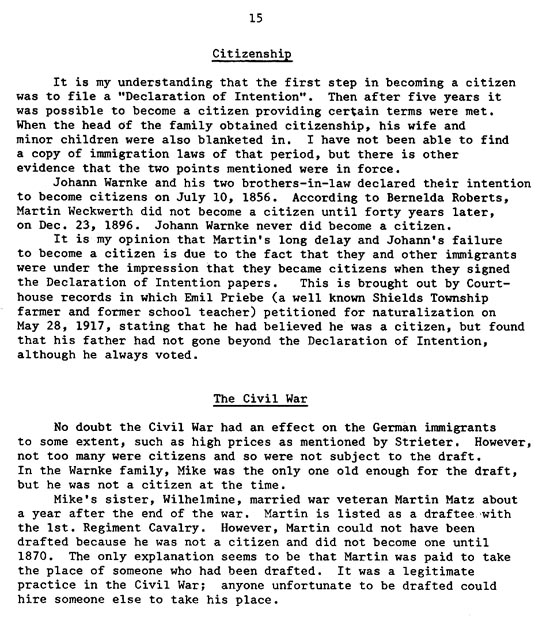 15

Citizenship

It is my understanding that the first step in becoming a citizen was to file a "Declaration of Intention". Then after five years it was possible to become a citizen providing certain terms were met. When the head of the family obtained citizenship, his wife and minor children were also blanketed in. I have not been able to find a copy of immigration laws of that period, but there is other evidence that the two points mentioned were in force.

Johann Warnke and his two brothers-in-law declared their intention to become citizens on July 10, 1856. According to Bernelda Roberts, Martin Weckwerth did not become a citizen until forty years later, on Dec. 23, 1896. Johann Warnke never did become a citizen.

It is my opinion that Martin's long delay and Johann's failure to become a citizen is due to the fact that they and other immigrants were under the impression that they became citizens when they signed the Declaration of Intention papers. This is brought out by Courthouse records in which Emil Priebe (a well known Shields Township farmer and former school teacher) petitioned for naturalization on May 28, 1917, stating that he had believed he was a citizen, but found that his father had not gone beyond the Declaration of Intention, although he always voted.

The Civil War

No doubt the Civil War had an effect on the German immigrants to some extent, such as high prices as mentioned by Strieter. However, not too many were citizens and so were not subject to the draft. In the Warnke family, Mike was the only one old enough for the draft, but he was not a citizen at the time.

Mike's sister, Wilhelmine, married war veteran Martin Matz about a year after the end of the war. Martin is listed as a draftee with the 1st. Regiment Cavalry. However, Martin could not have been drafted because he was not a citizen and did not become one until 1870. The only explanation seems to be that Martin was paid to take the place of someone who had been drafted. It was a legitimate practice in the Civil War; anyone unfortunate to be drafted could hire someone else to take his place.